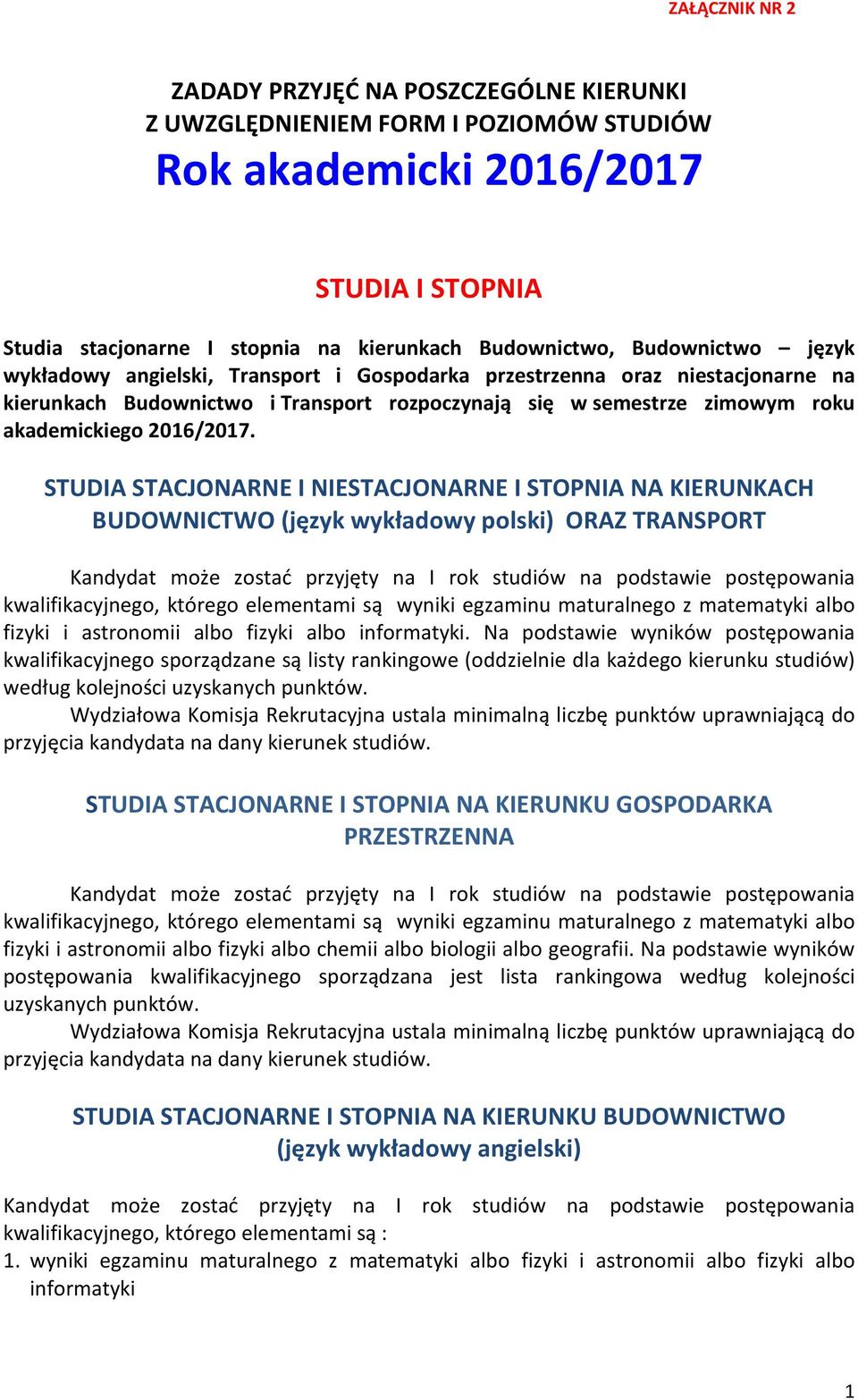 ZAŁĄCZNIK NR 2

ZADADY PRZYJĘĆ NA POSZCZEGÓLNE KIERUNKI
Z UWZGLĘDNIENIEM FORM I POZIOMÓW STUDIÓW
Rok akademicki 2016/2017

STUDIA I STOPNIA

Studia stacjonarne I stopnia na kierunkach Budownictwo, Budownictwo – język wykładowy angielski, Transport i Gospodarka przestrzenna oraz niestacjonarne na kierunkach Budownictwo i Transport rozpoczynają się w semestrze zimowym roku akademickiego 2016/2017.

STUDIA STACJONARNE I NIESTACJONARNE I STOPNIA NA KIERUNKACH BUDOWNICTWO (język wykładowy polski) ORAZ TRANSPORT

Kandydat może zostać przyjęty na I rok studiów na podstawie postępowania kwalifikacyjnego, którego elementami są wyniki egzaminu maturalnego z matematyki albo fizyki i astronomii albo fizyki albo informatyki. Na podstawie wyników postępowania kwalifikacyjnego sporządzane są listy rankingowe (oddzielnie dla każdego kierunku studiów) według kolejności uzyskanych punktów.
Wydziałowa Komisja Rekrutacyjna ustala minimalną liczbę punktów uprawniającą do przyjęcia kandydata na dany kierunek studiów.

STUDIA STACJONARNE I STOPNIA NA KIERUNKU GOSPODARKA PRZESTRZENNA

Kandydat może zostać przyjęty na I rok studiów na podstawie postępowania kwalifikacyjnego, którego elementami są wyniki egzaminu maturalnego z matematyki albo fizyki i astronomii albo fizyki albo chemii albo biologii albo geografii. Na podstawie wyników postępowania kwalifikacyjnego sporządzana jest lista rankingowa według kolejności uzyskanych punktów.
Wydziałowa Komisja Rekrutacyjna ustala minimalną liczbę punktów uprawniającą do przyjęcia kandydata na dany kierunek studiów.

STUDIA STACJONARNE I STOPNIA NA KIERUNKU BUDOWNICTWO (język wykładowy angielski)

Kandydat może zostać przyjęty na I rok studiów na podstawie postępowania kwalifikacyjnego, którego elementami są :
1. wyniki egzaminu maturalnego z matematyki albo fizyki i astronomii albo fizyki albo informatyki

1